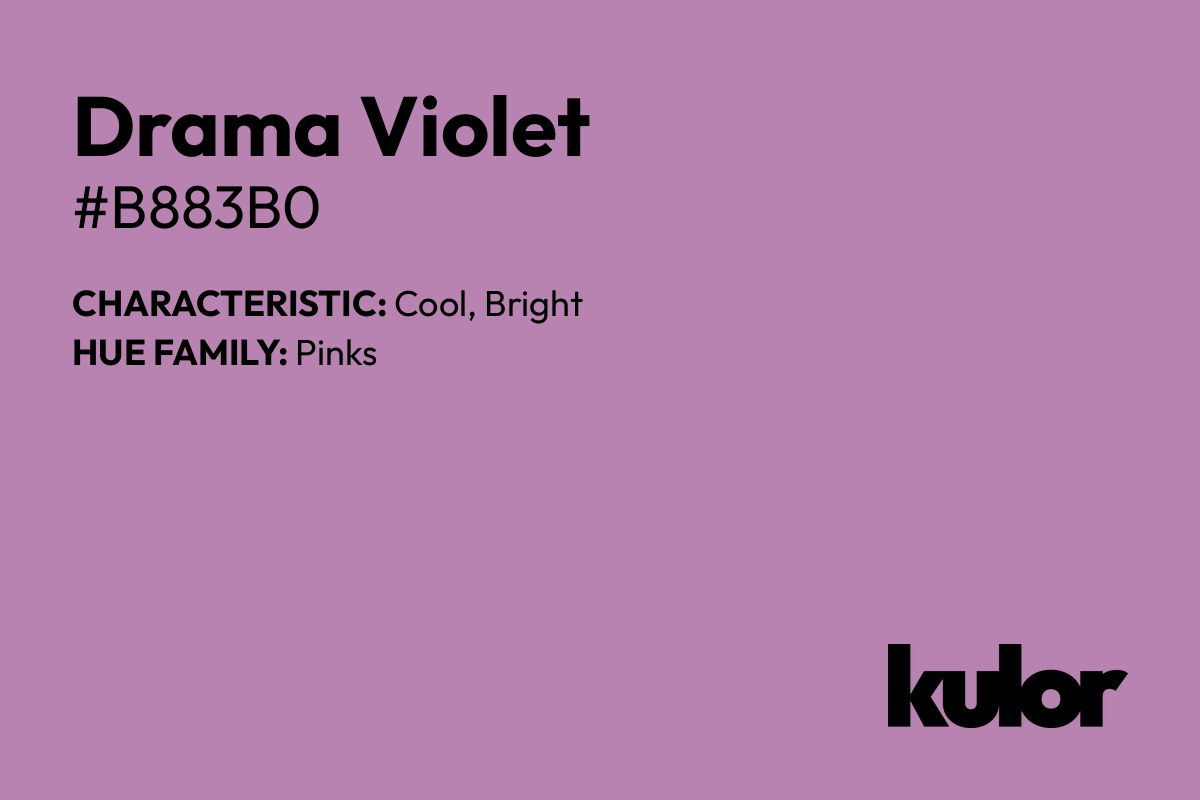 Drama Violet
#B883B0

CHARACTERISTIC: Cool, Bright
HUE FAMILY: Pinks

kulor